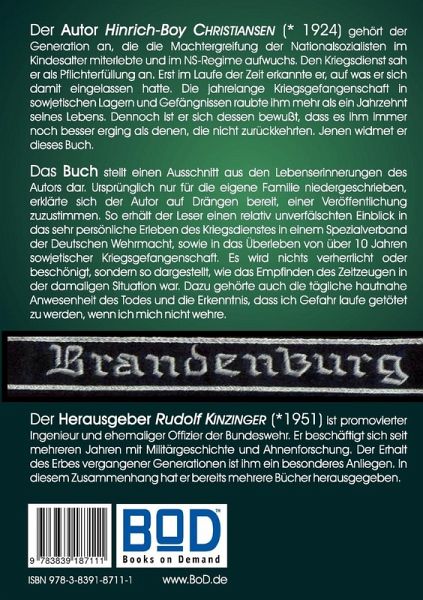 Der Autor Hinrich-Boy CHRISTIANSEN (* 1924) gehört der Generation an, die die Machtergreifung der Nationalsozialisten im Kindesalter miterlebte und im NS-Regime aufwuchs. Den Kriegsdienst sah er als Pflichterfüllung an. Erst im Laufe der Zeit erkannte er, auf was er sich damit eingelassen hatte. Die jahrelange Kriegsgefangenschaft in sowjetischen Lagern und Gefängnissen raubte ihm mehr als ein Jahrzehnt seines Lebens. Dennoch ist er sich dessen bewußt, dass es ihm immer noch besser erging als denen, die nicht zurückkehrten. Jenen widmet er dieses Buch.

Das Buch stellt einen Ausschnitt aus den Lebenserinnerungen des Autors dar. Ursprünglich nur für die eigene Familie niedergeschrieben, erklärte sich der Autor auf Drängen bereit, einer Veröffentlichung zuzustimmen. So erhält der Leser einen relativ unverfälschten Einblick in das sehr persönliche Erleben des Kriegsdienstes in einem Spezialverband der Deutschen Wehrmacht, sowie in das Überleben von über 10 Jahren sowjetischer Kriegsgefangenschaft. Es wird nichts verherrlicht oder beschönigt, sondern so dargestellt, wie das Empfinden des Zeitzeugen in der damaligen Situation war. Dazu gehörte auch die tägliche hautnahe Anwesenheit des Todes und die Erkenntnis, dass ich Gefahr laufe getötet zu werden, wenn ich mich nicht wehre.

Brandenburg

Der Herausgeber Rudolf KINZINGER (*1951) ist promovierter Ingenieur und ehemaliger Offizier der Bundeswehr. Er beschäftigt sich seit mehreren Jahren mit Militärgeschichte und Ahnenforschung. Der Erhalt des Erbes vergangener Generationen ist ihm ein besonderes Anliegen. In diesem Zusammenhang hat er bereits mehrere Bücher herausgegeben.

9 783839 187111

BoD™
Books on Demand

ISBN 978-3-8391-8711-1

www.BoD.de